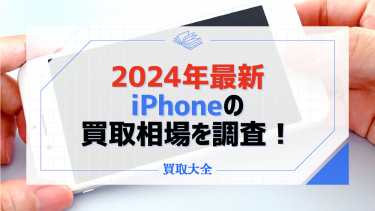 2024年最新
iPhoneの
買取相場を調査！

買取大全